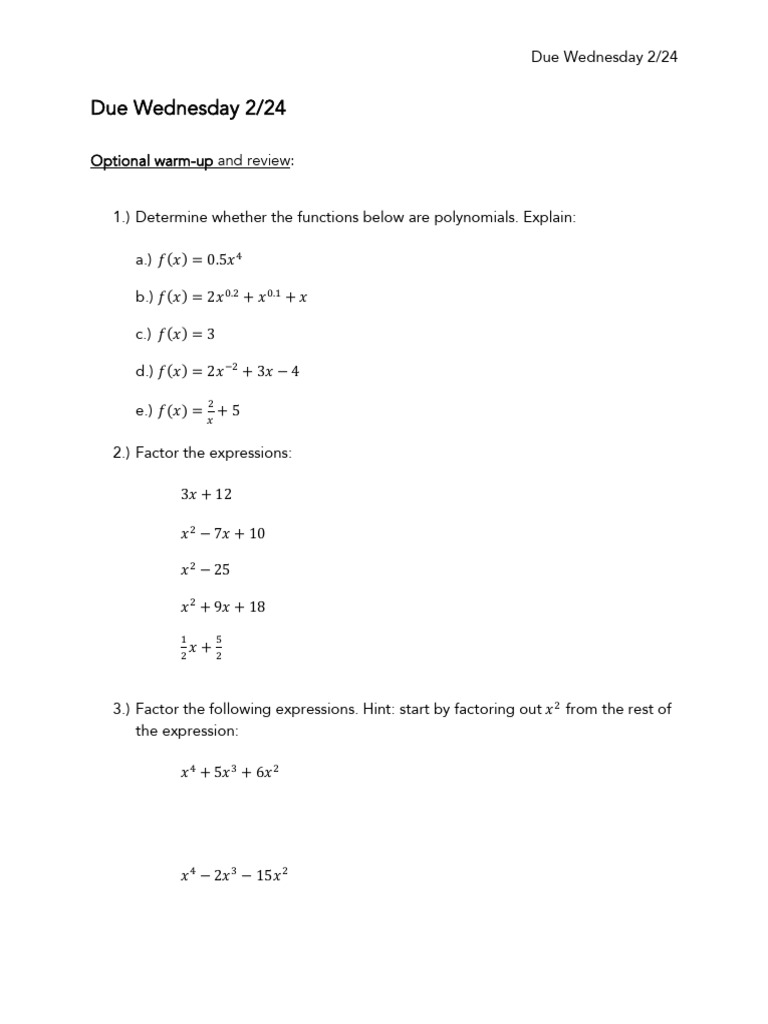 Due Wednesday 2/24

Due Wednesday 2/24

Optional warm-up and review:

1.) Determine whether the functions below are polynomials. Explain:

a.) $f(x) = 0.5x^4$

b.) $f(x) = 2x^{0.2} + x^{0.1} + x$

c.) $f(x) = 3$

d.) $f(x) = 2x^{-2} + 3x - 4$

e.) $f(x) = \frac{2}{x} + 5$

2.) Factor the expressions:

$3x + 12$

$x^2 - 7x + 10$

$x^2 - 25$

$x^2 + 9x + 18$

$\frac{1}{2}x + \frac{5}{2}$

3.) Factor the following expressions. Hint: start by factoring out $x^2$ from the rest of the expression:

$x^4 + 5x^3 + 6x^2$

$x^4 - 2x^3 - 15x^2$